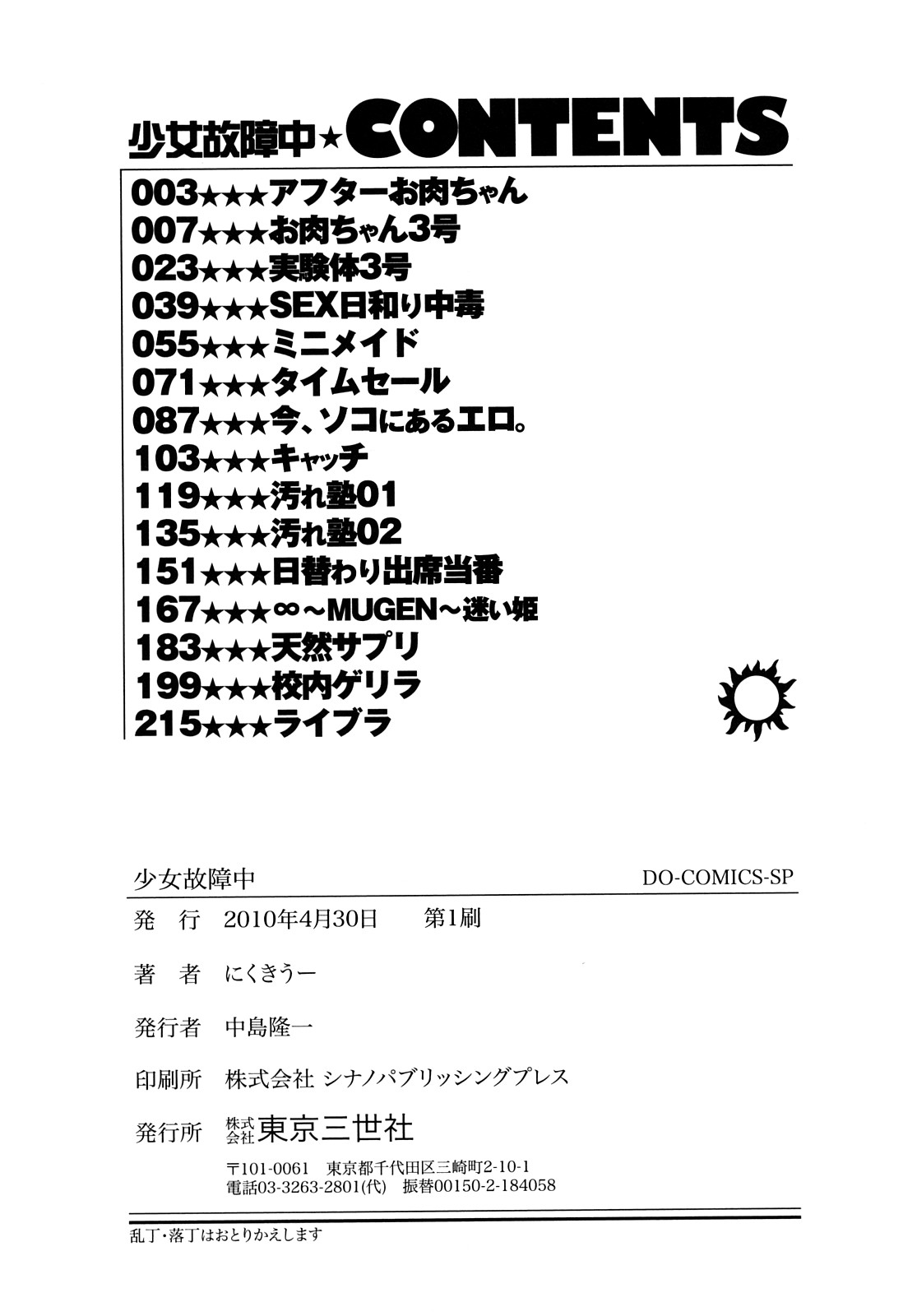 少女故障中★CONTENTS

003★★★アフターお肉ちゃん
007★★★お肉ちゃん3号
023★★★実験体3号
039★★★SEX日和り中毒
055★★★ミニメイド
071★★★タイムセール
087★★★今、ソコにあるエロ。
103★★★キャッチ
119★★★汚れ塾01
135★★★汚れ塾02
151★★★日替わり出席当番
167★★★∞～MUGEN～迷い姫
183★★★天然サプリ
199★★★校内ゲリラ
215★★★ライブラ

少女故障中　DO-COMICS-SP

発　行　2010年4月30日　第1刷

著　者　にくきうー

発行者　中島隆一

印刷所　株式会社 シナノパブリッシングプレス

発行所　株式会社 東京三世社
〒101-0061　東京都千代田区三崎町2-10-1
電話03-3263-2801(代)　振替00150-2-184058

乱丁・落丁はおとりかえします